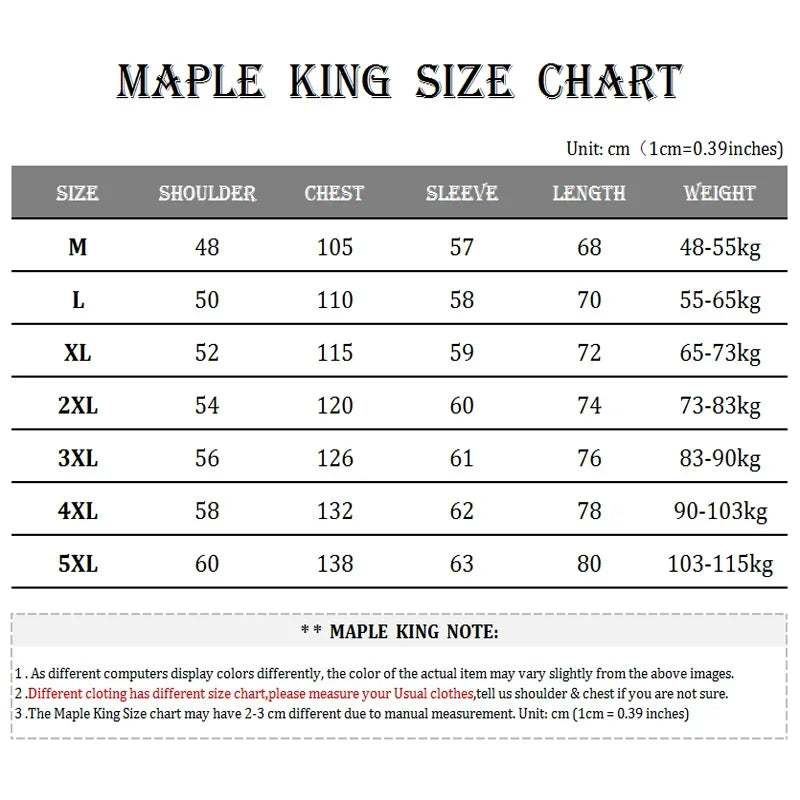 MAPLE KING SIZE CHART

Unit: cm（1cm=0.39inches)

| SIZE | SHOULDER | CHEST | SLEEVE | LENGTH | WEIGHT |
|---|---|---|---|---|---|
| M | 48 | 105 | 57 | 68 | 48-55kg |
| L | 50 | 110 | 58 | 70 | 55-65kg |
| XL | 52 | 115 | 59 | 72 | 65-73kg |
| 2XL | 54 | 120 | 60 | 74 | 73-83kg |
| 3XL | 56 | 126 | 61 | 76 | 83-90kg |
| 4XL | 58 | 132 | 62 | 78 | 90-103kg |
| 5XL | 60 | 138 | 63 | 80 | 103-115kg |

** MAPLE KING NOTE:

1 . As different computers display colors differently, the color of the actual item may vary slightly from the above images.
2 .Different cloting has different size chart,please measure your Usual clothes,tell us shoulder & chest if you are not sure.
3 .The Maple King Size chart may have 2-3 cm different due to manual measurement. Unit: cm (1cm = 0.39 inches)